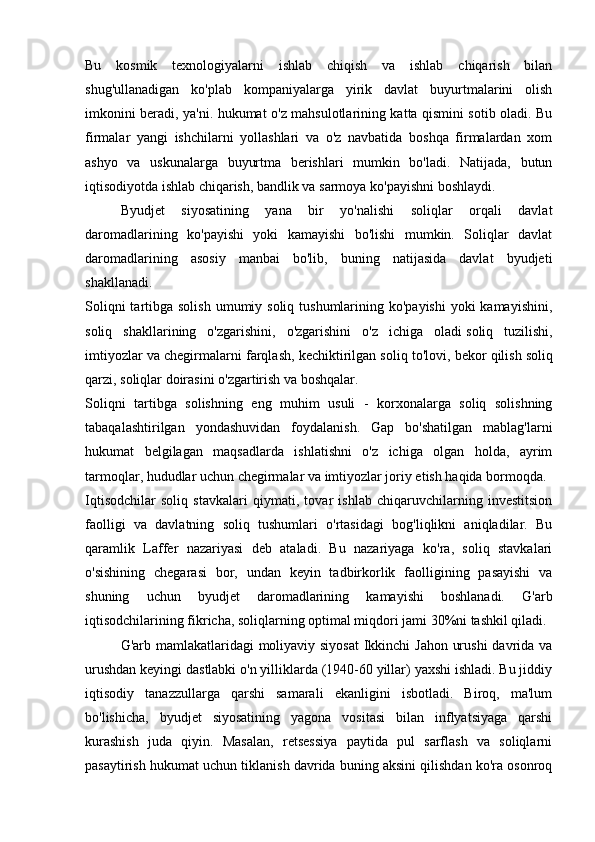 Bu kosmik texnologiyalarni ishlab chiqish va ishlab chiqarish bilan shug'ullanadigan ko'plab kompaniyalarga yirik davlat buyurtmalarini olish imkonini beradi, ya'ni. hukumat o'z mahsulotlarining katta qismini sotib oladi. Bu firmalar yangi ishchilarni yollashlari va o'z navbatida boshqa firmalardan xom ashyo va uskunalarga buyurtma berishlari mumkin bo'ladi. Natijada, butun iqtisodiyotda ishlab chiqarish, bandlik va sarmoya ko'payishni boshlaydi.

Byudjet siyosatining yana bir yo'nalishi soliqlar orqali davlat daromadlarining ko'payishi yoki kamayishi bo'lishi mumkin. Soliqlar davlat daromadlarining asosiy manbai bo'lib, buning natijasida davlat byudjeti shakllanadi.

Soliqni tartibga solish umumiy soliq tushumlarining ko'payishi yoki kamayishini, soliq shakllarining o'zgarishini, o'zgarishini o'z ichiga oladi soliq tuzilishi, imtiyozlar va chegirmalarni farqlash, kechiktirilgan soliq to'lovi, bekor qilish soliq qarzi, soliqlar doirasini o'zgartirish va boshqalar.

Soliqni tartibga solishning eng muhim usuli - korxonalarga soliq solishning tabaqalashtirilgan yondashuvidan foydalanish. Gap bo'shatilgan mablag'larni hukumat belgilagan maqsadlarda ishlatishni o'z ichiga olgan holda, ayrim tarmoqlar, hududlar uchun chegirmalar va imtiyozlar joriy etish haqida bormoqda.

Iqtisodchilar soliq stavkalari qiymati, tovar ishlab chiqaruvchilarning investitsion faolligi va davlatning soliq tushumlari o'rtasidagi bog'liqlikni aniqladilar. Bu qaramlik Laffer nazariyasi deb ataladi. Bu nazariyaga ko'ra, soliq stavkalari o'sishining chegarasi bor, undan keyin tadbirkorlik faolligining pasayishi va shuning uchun byudjet daromadlarining kamayishi boshlanadi. G'arb iqtisodchilarining fikricha, soliqlarning optimal miqdori jami 30%ni tashkil qiladi.

G'arb mamlakatlaridagi moliyaviy siyosat Ikkinchi Jahon urushi davrida va urushdan keyingi dastlabki o'n yilliklarda (1940-60 yillar) yaxshi ishladi. Bu jiddiy iqtisodiy tanazzullarga qarshi samarali ekanligini isbotladi. Biroq, ma'lum bo'lishicha, byudjet siyosatining yagona vositasi bilan inflyatsiyaga qarshi kurashish juda qiyin. Masalan, retsessiya paytida pul sarflash va soliqlarni pasaytirish hukumat uchun tiklanish davrida buning aksini qilishdan ko'ra osonroq